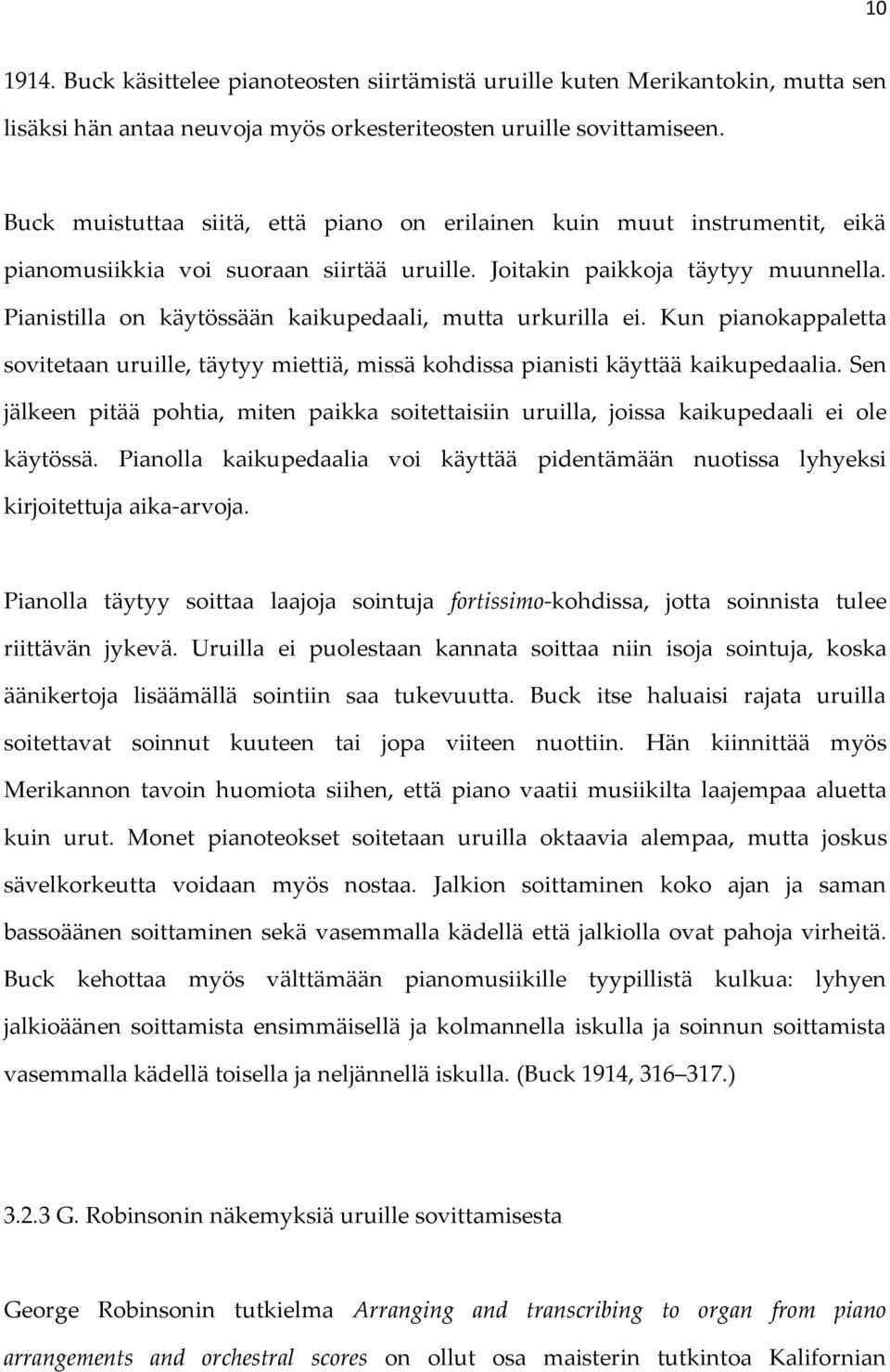 10

1914. Buck käsittelee pianoteosten siirtämistä uruille kuten Merikantokin, mutta sen lisäksi hän antaa neuvoja myös orkesteriteosten uruille sovittamiseen.

Buck muistuttaa siitä, että piano on erilainen kuin muut instrumentit, eikä pianomusiikkia voi suoraan siirtää uruille. Joitakin paikkoja täytyy muunnella. Pianistilla on käytössään kaikupedaali, mutta urkurilla ei. Kun pianokappaletta sovitetaan uruille, täytyy miettiä, missä kohdissa pianisti käyttää kaikupedaalia. Sen jälkeen pitää pohtia, miten paikka soitettaisiin uruilla, joissa kaikupedaali ei ole käytössä. Pianolla kaikupedaalia voi käyttää pidentämään nuotissa lyhyeksi kirjoitettuja aika-arvoja.

Pianolla täytyy soittaa laajoja sointuja fortissimo-kohdissa, jotta soinnista tulee riittävän jykevä. Uruilla ei puolestaan kannata soittaa niin isoja sointuja, koska äänikertoja lisäämällä sointiin saa tukevuutta. Buck itse haluaisi rajata uruilla soitettavat soinnut kuuteen tai jopa viiteen nuottiin. Hän kiinnittää myös Merikannon tavoin huomiota siihen, että piano vaatii musiikilta laajempaa aluetta kuin urut. Monet pianoteokset soitetaan uruilla oktaavia alempaa, mutta joskus sävelkorkeutta voidaan myös nostaa. Jalkion soittaminen koko ajan ja saman bassoäänen soittaminen sekä vasemmalla kädellä että jalkiolla ovat pahoja virheitä. Buck kehottaa myös välttämään pianomusiikille tyypillistä kulkua: lyhyen jalkioäänen soittamista ensimmäisellä ja kolmannella iskulla ja soinnun soittamista vasemmalla kädellä toisella ja neljännellä iskulla. (Buck 1914, 316–317.)

3.2.3 G. Robinsonin näkemyksiä uruille sovittamisesta

George Robinsonin tutkielma Arranging and transcribing to organ from piano arrangements and orchestral scores on ollut osa maisterin tutkintoa Kalifornian